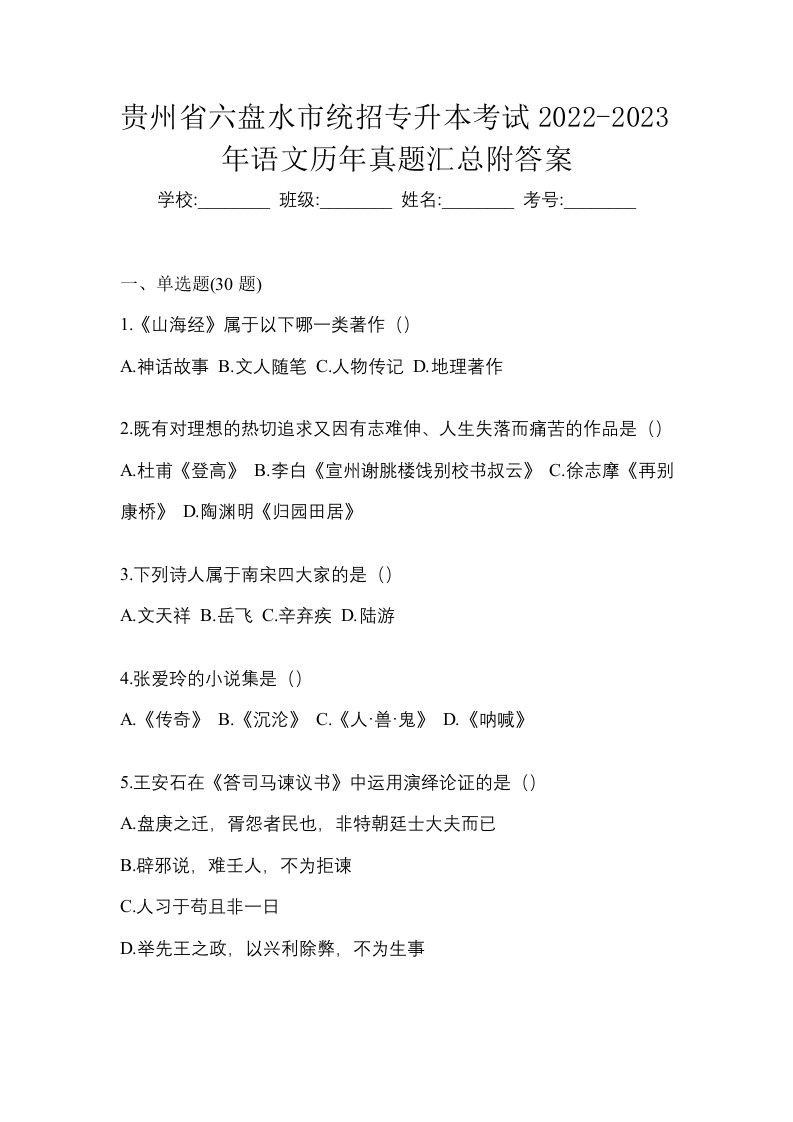 贵州省六盘水市统招专升本考试 2022-2023 年语文历年真题汇总附答案

学校:________ 班级:________ 姓名:________ 考号:________

一、单选题(30 题)

1.《山海经》属于以下哪一类著作（）

A.神话故事 B.文人随笔 C.人物传记 D.地理著作

2.既有对理想的热切追求又因有志难伸、人生失落而痛苦的作品是（）

A.杜甫《登高》 B.李白《宣州谢朓楼饯别校书叔云》 C.徐志摩《再别康桥》 D.陶渊明《归园田居》

3.下列诗人属于南宋四大家的是（）

A.文天祥 B.岳飞 C.辛弃疾 D.陆游

4.张爱玲的小说集是（）

A.《传奇》 B.《沉沦》 C.《人·兽·鬼》 D.《呐喊》

5.王安石在《答司马谏议书》中运用演绎论证的是（）

A.盘庚之迁，胥怨者民也，非特朝廷士大夫而已

B.辟邪说，难壬人，不为拒谏

C.人习于苟且非一日

D.举先王之政，以兴利除弊，不为生事